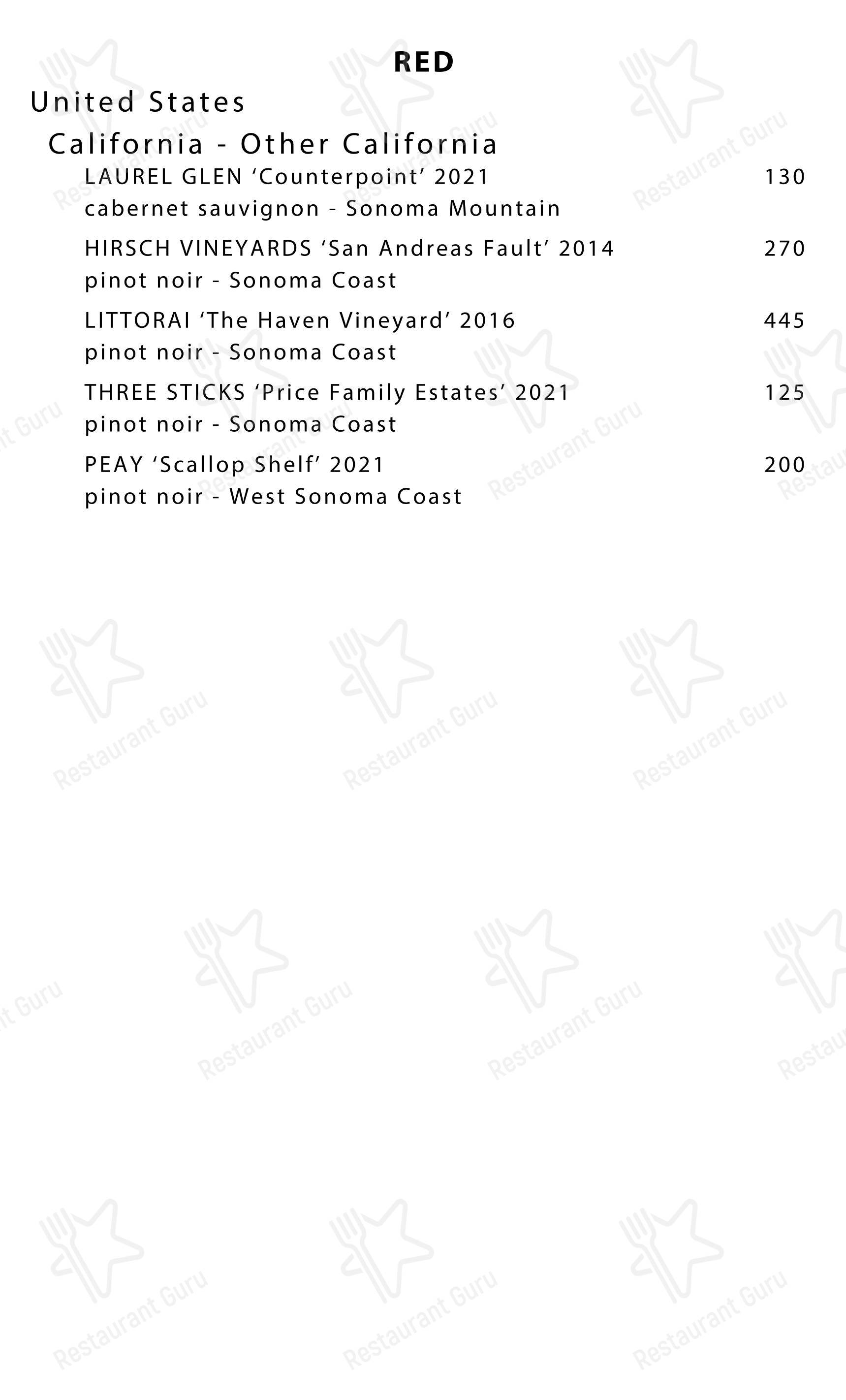 RED

United States

California - Other California

LAUREL GLEN ‘Counterpoint’ 2021 130
cabernet sauvignon - Sonoma Mountain

HIRSCH VINEYARDS ‘San Andreas Fault’ 2014 270
pinot noir - Sonoma Coast

LITTORAI ‘The Haven Vineyard’ 2016 445
pinot noir - Sonoma Coast

THREE STICKS ‘Price Family Estates’ 2021 125
pinot noir - Sonoma Coast

PEAY ‘Scallop Shelf’ 2021 200
pinot noir - West Sonoma Coast

Restaurant Guru